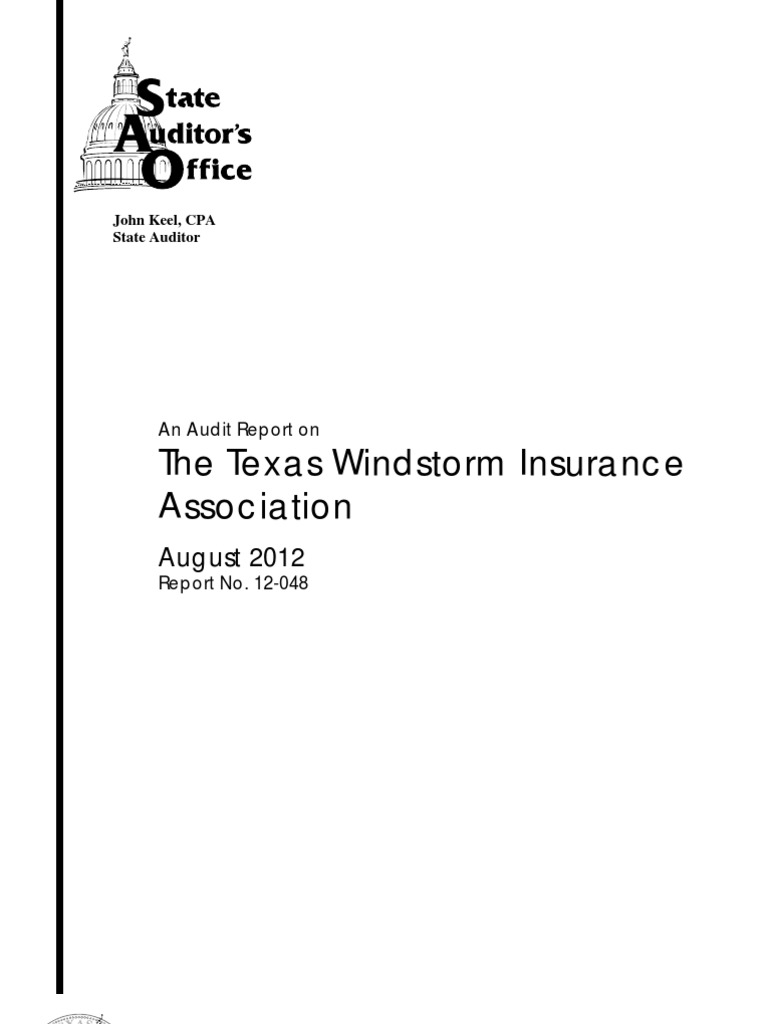 State Auditor's Office

John Keel, CPA
State Auditor

An Audit Report on
The Texas Windstorm Insurance Association
August 2012
Report No. 12-048